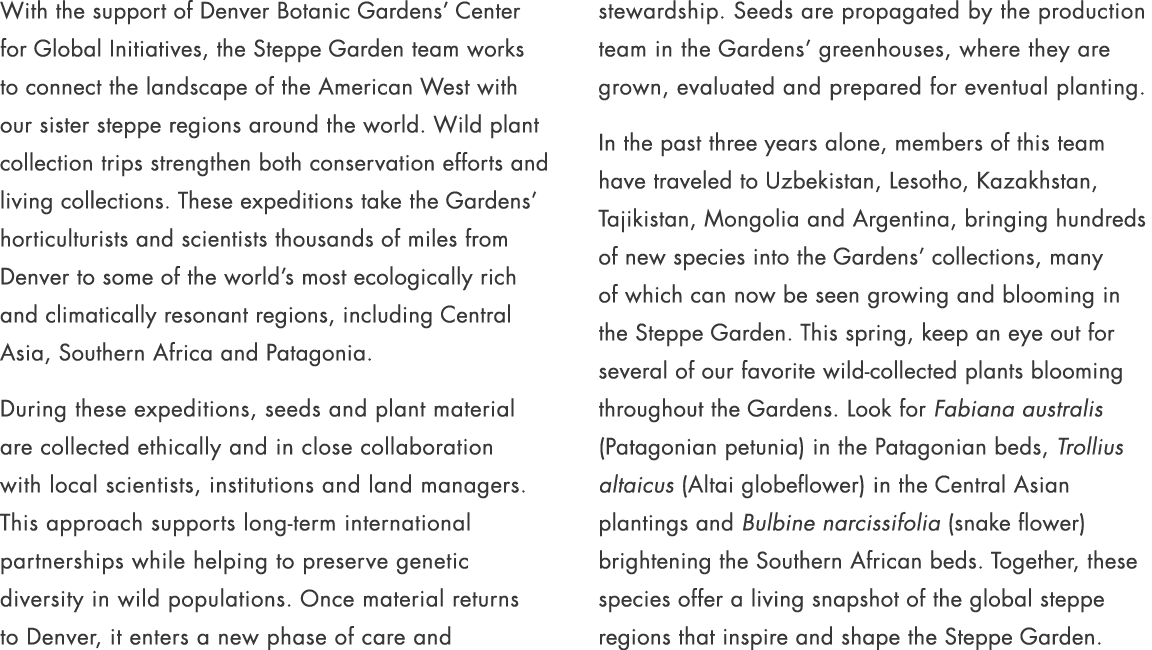 With the support of Denver Botanic Gardens' Center for Global Initiatives, the Steppe Garden team works to connect the landscape of the American West with our sister steppe regions around the world. Wild plant collection trips strengthen both conservation efforts and living collections. These expeditions take the Gardens' horticulturists and scientists thousands of miles from Denver to some of the world's most ecologically rich and climatically resonant regions, including Central Asia, Southern Africa and Patagonia.

During these expeditions, seeds and plant material are collected ethically and in close collaboration with local scientists, institutions and land managers. This approach supports long-term international partnerships while helping to preserve genetic diversity in wild populations. Once material returns to Denver, it enters a new phase of care and stewardship. Seeds are propagated by the production team in the Gardens' greenhouses, where they are grown, evaluated and prepared for eventual planting.

In the past three years alone, members of this team have traveled to Uzbekistan, Lesotho, Kazakhstan, Tajikistan, Mongolia and Argentina, bringing hundreds of new species into the Gardens' collections, many of which can now be seen growing and blooming in the Steppe Garden. This spring, keep an eye out for several of our favorite wild-collected plants blooming throughout the Gardens. Look for Fabiana australis (Patagonian petunia) in the Patagonian beds, Trollius altaicus (Altai globeflower) in the Central Asian plantings and Bulbine narcissifolia (snake flower) brightening the Southern African beds. Together, these species offer a living snapshot of the global steppe regions that inspire and shape the Steppe Garden.